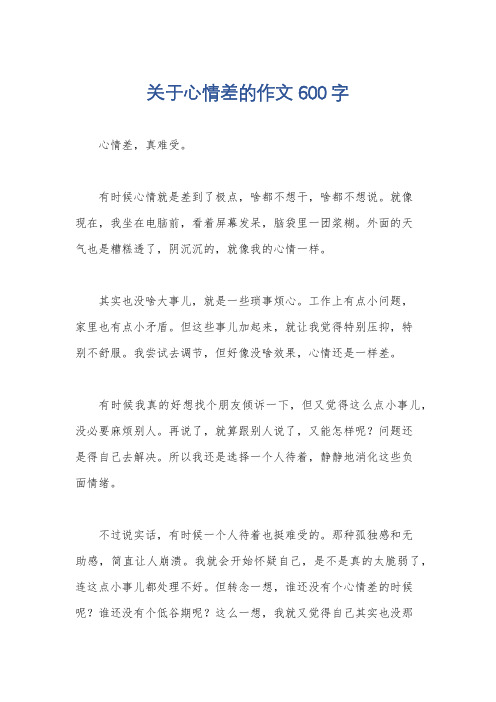 关于心情差的作文 600 字

心情差，真难受。

有时候心情就是差到了极点，啥都不想干，啥都不想说。就像现在，我坐在电脑前，看着屏幕发呆，脑袋里一团浆糊。外面的天气也是糟糕透了，阴沉沉的，就像我的心情一样。

其实也没啥大事儿，就是一些琐事烦心。工作上有点小问题，家里也有点小矛盾。但这些事儿加起来，就让我觉得特别压抑，特别不舒服。我尝试去调节，但好像没啥效果，心情还是一样差。

有时候我真的好想找个朋友倾诉一下，但又觉得这么点小事儿，没必要麻烦别人。再说了，就算跟别人说了，又能怎样呢？问题还是得自己去解决。所以我还是选择一个人待着，静静地消化这些负面情绪。

不过说实话，有时候一个人待着也挺难受的。那种孤独感和无助感，简直让人崩溃。我就会开始怀疑自己，是不是真的太脆弱了，连这点小事儿都处理不好。但转念一想，谁还没有个心情差的时候呢？谁还没有个低谷期呢？这么一想，我就又觉得自己其实也没那